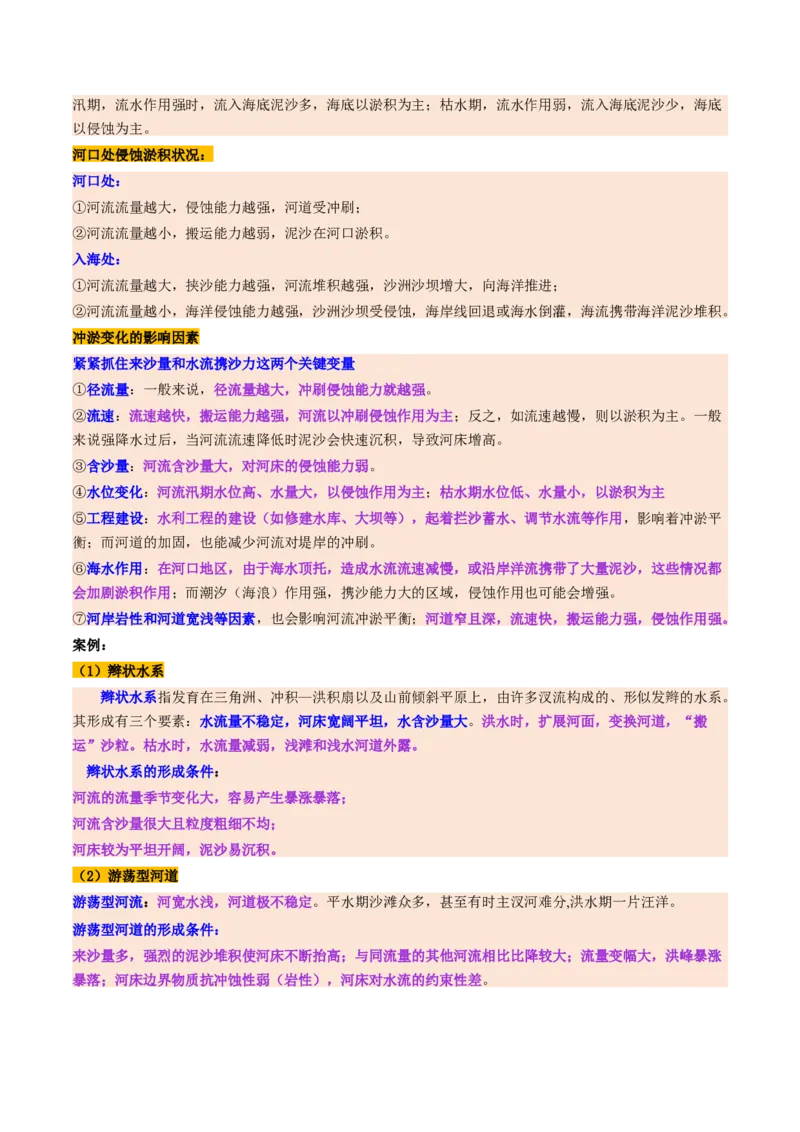 汛期，流水作用强时，流入海底泥沙多，海底以淤积为主；枯水期，流水作用弱，流入海底泥沙少，海底以侵蚀为主。

河口处侵蚀淤积状况：

河口处：

①河流流量越大，侵蚀能力越强，河道受冲刷；

②河流流量越小，搬运能力越弱，泥沙在河口淤积。

入海处：

①河流流量越大，挟沙能力越强，河流堆积越强，沙洲沙坝增大，向海洋推进；

②河流流量越小，海洋侵蚀能力越强，沙洲沙坝受侵蚀，海岸线回退或海水倒灌，海流携带海洋泥沙堆积。

冲淤变化的影响因素

紧紧抓住来沙量和水流携沙力这两个关键变量

①径流量：一般来说，径流量越大，冲刷侵蚀能力就越强。

②流速：流速越快，搬运能力越强，河流以冲刷侵蚀作用为主；反之，如流速越慢，则以淤积为主。一般来说强降水过后，当河流流速降低时泥沙会快速沉积，导致河床增高。

③含沙量：河流含沙量大，对河床的侵蚀能力弱。

④水位变化：河流汛期水位高、水量大，以侵蚀作用为主；枯水期水位低、水量小，以淤积为主

⑤工程建设：水利工程的建设（如修建水库、大坝等），起着拦沙蓄水、调节水流等作用，影响着冲淤平衡；而河道的加固，也能减少河流对堤岸的冲刷。

⑥海水作用：在河口地区，由于海水顶托，造成水流流速减慢，或沿岸洋流携带了大量泥沙，这些情况都会加剧淤积作用；而潮汐（海浪）作用强，携沙能力大的区域，侵蚀作用也可能会增强。

⑦河岸岩性和河道宽浅等因素，也会影响河流冲淤平衡；河道窄且深，流速快，搬运能力强，侵蚀作用强。

案例：

（1）辫状水系

辫状水系指发育在三角洲、冲积—洪积扇以及山前倾斜平原上，由许多汊流构成的、形似发辫的水系。其形成有三个要素：水流量不稳定，河床宽阔平坦，水含沙量大。洪水时，扩展河面，变换河道，“搬运”沙粒。枯水时，水流量减弱，浅滩和浅水河道外露。

辫状水系的形成条件：

河流的流量季节变化大，容易产生暴涨暴落；

河流含沙量很大且粒度粗细不均；

河床较为平坦开阔，泥沙易沉积。

（2）游荡型河道

游荡型河流：河宽水浅，河道极不稳定。平水期沙滩众多，甚至有时主汊河难分,洪水期一片汪洋。

游荡型河道的形成条件：

来沙量多，强烈的泥沙堆积使河床不断抬高；与同流量的其他河流相比比降较大；流量变幅大，洪峰暴涨暴落；河床边界物质抗冲蚀性弱（岩性），河床对水流的约束性差。